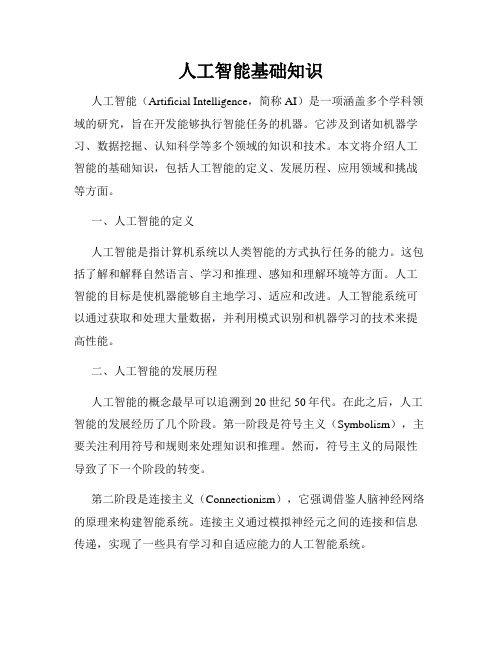 人工智能基础知识

人工智能（Artificial Intelligence，简称 AI）是一项涵盖多个学科领域的研究，旨在开发能够执行智能任务的机器。它涉及到诸如机器学习、数据挖掘、认知科学等多个领域的知识和技术。本文将介绍人工智能的基础知识，包括人工智能的定义、发展历程、应用领域和挑战等方面。

一、人工智能的定义

人工智能是指计算机系统以人类智能的方式执行任务的能力。这包括了解和解释自然语言、学习和推理、感知和理解环境等方面。人工智能的目标是使机器能够自主地学习、适应和改进。人工智能系统可以通过获取和处理大量数据，并利用模式识别和机器学习的技术来提高性能。

二、人工智能的发展历程

人工智能的概念最早可以追溯到 20 世纪 50 年代。在此之后，人工智能的发展经历了几个阶段。第一阶段是符号主义（Symbolism），主要关注利用符号和规则来处理知识和推理。然而，符号主义的局限性导致了下一个阶段的转变。

第二阶段是连接主义（Connectionism），它强调借鉴人脑神经网络的原理来构建智能系统。连接主义通过模拟神经元之间的连接和信息传递，实现了一些具有学习和自适应能力的人工智能系统。